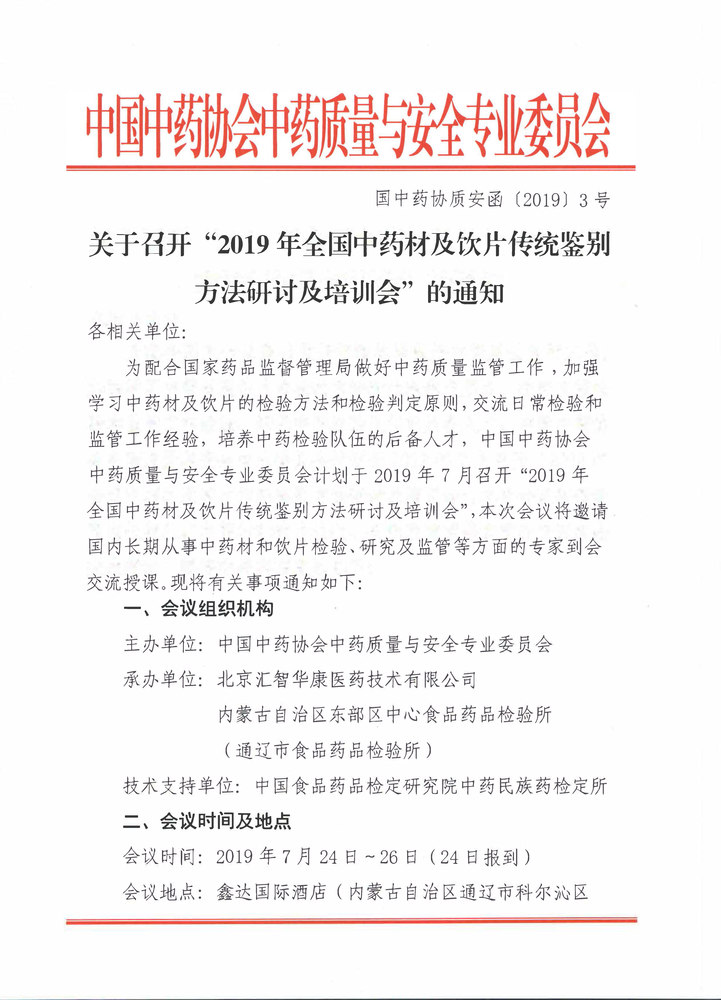 中国中药协会中药质量与安全专业委员会

国中药协质安函〔2019〕3号

关于召开“2019年全国中药材及饮片传统鉴别方法研讨及培训会”的通知

各相关单位:

为配合国家药品监督管理局做好中药质量监管工作，加强学习中药材及饮片的检验方法和检验判定原则，交流日常检验和监管工作经验，培养中药检验队伍的后备人才，中国中药协会中药质量与安全专业委员会计划于2019年7月召开“2019年全国中药材及饮片传统鉴别方法研讨及培训会”，本次会议将邀请国内长期从事中药材和饮片检验、研究及监管等方面的专家到会交流授课。现将有关事项通知如下:

一、会议组织机构

主办单位：中国中药协会中药质量与安全专业委员会

承办单位：北京汇智华康医药技术有限公司

内蒙古自治区东部区中心食品药品检验所

（通辽市食品药品检验所）

技术支持单位：中国食品药品检定研究院中药民族药检定所

二、会议时间及地点

会议时间：2019年7月24日~26日（24日报到）

会议地点：鑫达国际酒店（内蒙古自治区通辽市科尔沁区